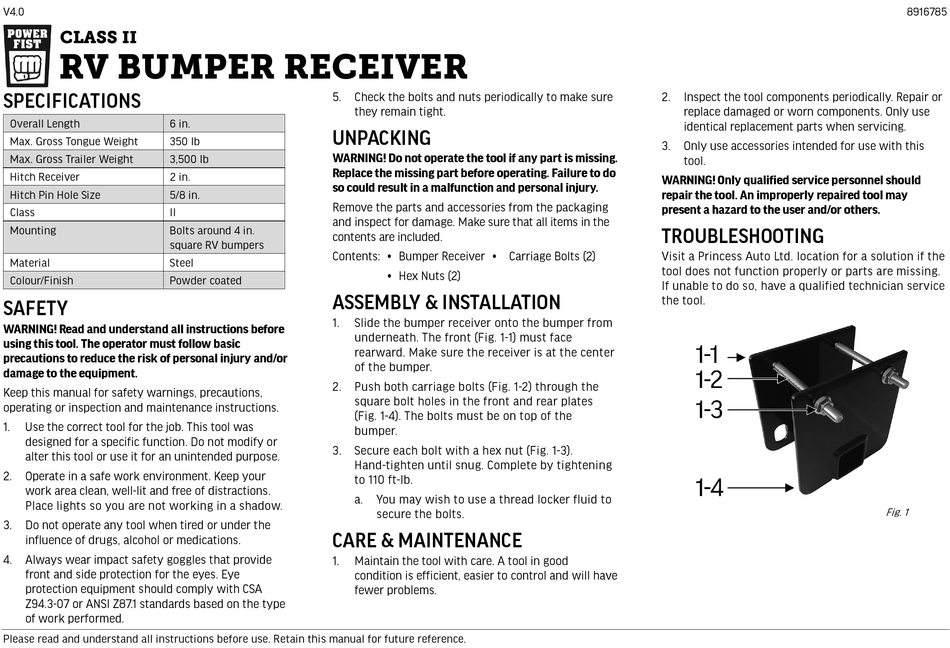 V4.0

8916785

POWER FIST

CLASS II

RV BUMPER RECEIVER

SPECIFICATIONS

| Overall Length | 6 in. |
|---|---|
| Max. Gross Tongue Weight | 350 lb |
| Max. Gross Trailer Weight | 3,500 lb |
| Hitch Receiver | 2 in. |
| Hitch Pin Hole Size | 5/8 in. |
| Class | II |
| Mounting | Bolts around 4 in. square RV bumpers |
| Material | Steel |
| Colour/Finish | Powder coated |

SAFETY

WARNING! Read and understand all instructions before using this tool. The operator must follow basic precautions to reduce the risk of personal injury and/or damage to the equipment.

Keep this manual for safety warnings, precautions, operating or inspection and maintenance instructions.

1. Use the correct tool for the job. This tool was designed for a specific function. Do not modify or alter this tool or use it for an unintended purpose.

2. Operate in a safe work environment. Keep your work area clean, well-lit and free of distractions. Place lights so you are not working in a shadow.

3. Do not operate any tool when tired or under the influence of drugs, alcohol or medications.

4. Always wear impact safety goggles that provide front and side protection for the eyes. Eye protection equipment should comply with CSA Z94.3-07 or ANSI Z87.1 standards based on the type of work performed.

5. Check the bolts and nuts periodically to make sure they remain tight.

UNPACKING

WARNING! Do not operate the tool if any part is missing. Replace the missing part before operating. Failure to do so could result in a malfunction and personal injury.

Remove the parts and accessories from the packaging and inspect for damage. Make sure that all items in the contents are included.

Contents: • Bumper Receiver • Carriage Bolts (2)
• Hex Nuts (2)

ASSEMBLY & INSTALLATION

1. Slide the bumper receiver onto the bumper from underneath. The front (Fig. 1-1) must face rearward. Make sure the receiver is at the center of the bumper.

2. Push both carriage bolts (Fig. 1-2) through the square bolt holes in the front and rear plates (Fig. 1-4). The bolts must be on top of the bumper.

3. Secure each bolt with a hex nut (Fig. 1-3). Hand-tighten until snug. Complete by tightening to 110 ft-lb.

a. You may wish to use a thread locker fluid to secure the bolts.

CARE & MAINTENANCE

1. Maintain the tool with care. A tool in good condition is efficient, easier to control and will have fewer problems.

2. Inspect the tool components periodically. Repair or replace damaged or worn components. Only use identical replacement parts when servicing.

3. Only use accessories intended for use with this tool.

WARNING! Only qualified service personnel should repair the tool. An improperly repaired tool may present a hazard to the user and/or others.

TROUBLESHOOTING

Visit a Princess Auto Ltd. location for a solution if the tool does not function properly or parts are missing. If unable to do so, have a qualified technician service the tool.

1-1
1-2
1-3
1-4

Fig. 1

Please read and understand all instructions before use. Retain this manual for future reference.